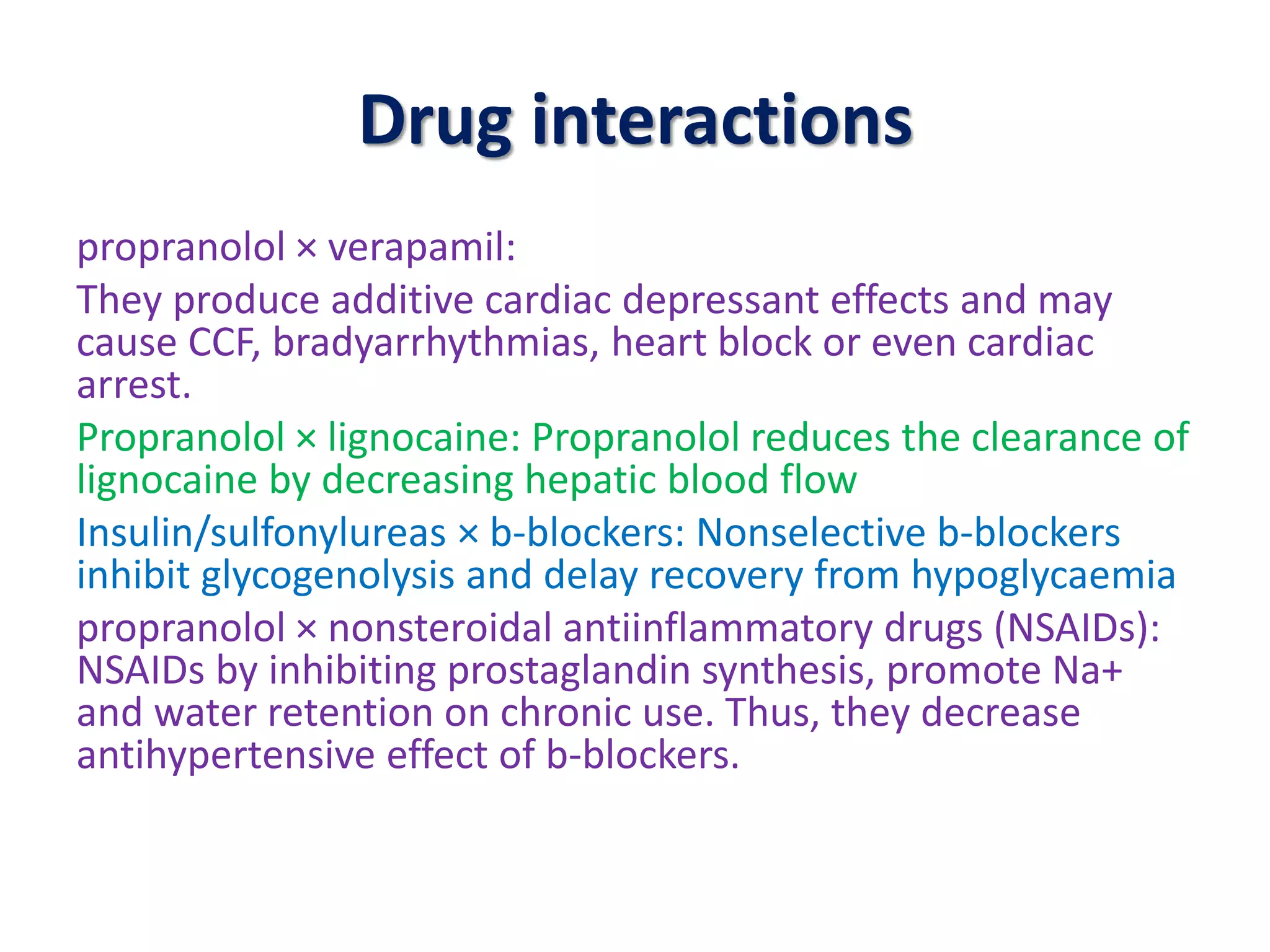 Drug interactions

propranolol × verapamil:

They produce additive cardiac depressant effects and may cause CCF, bradyarrhythmias, heart block or even cardiac arrest.

Propranolol × lignocaine: Propranolol reduces the clearance of lignocaine by decreasing hepatic blood flow

Insulin/sulfonylureas × b-blockers: Nonselective b-blockers inhibit glycogenolysis and delay recovery from hypoglycaemia

propranolol × nonsteroidal antiinflammatory drugs (NSAIDs): NSAIDs by inhibiting prostaglandin synthesis, promote Na+ and water retention on chronic use. Thus, they decrease antihypertensive effect of b-blockers.